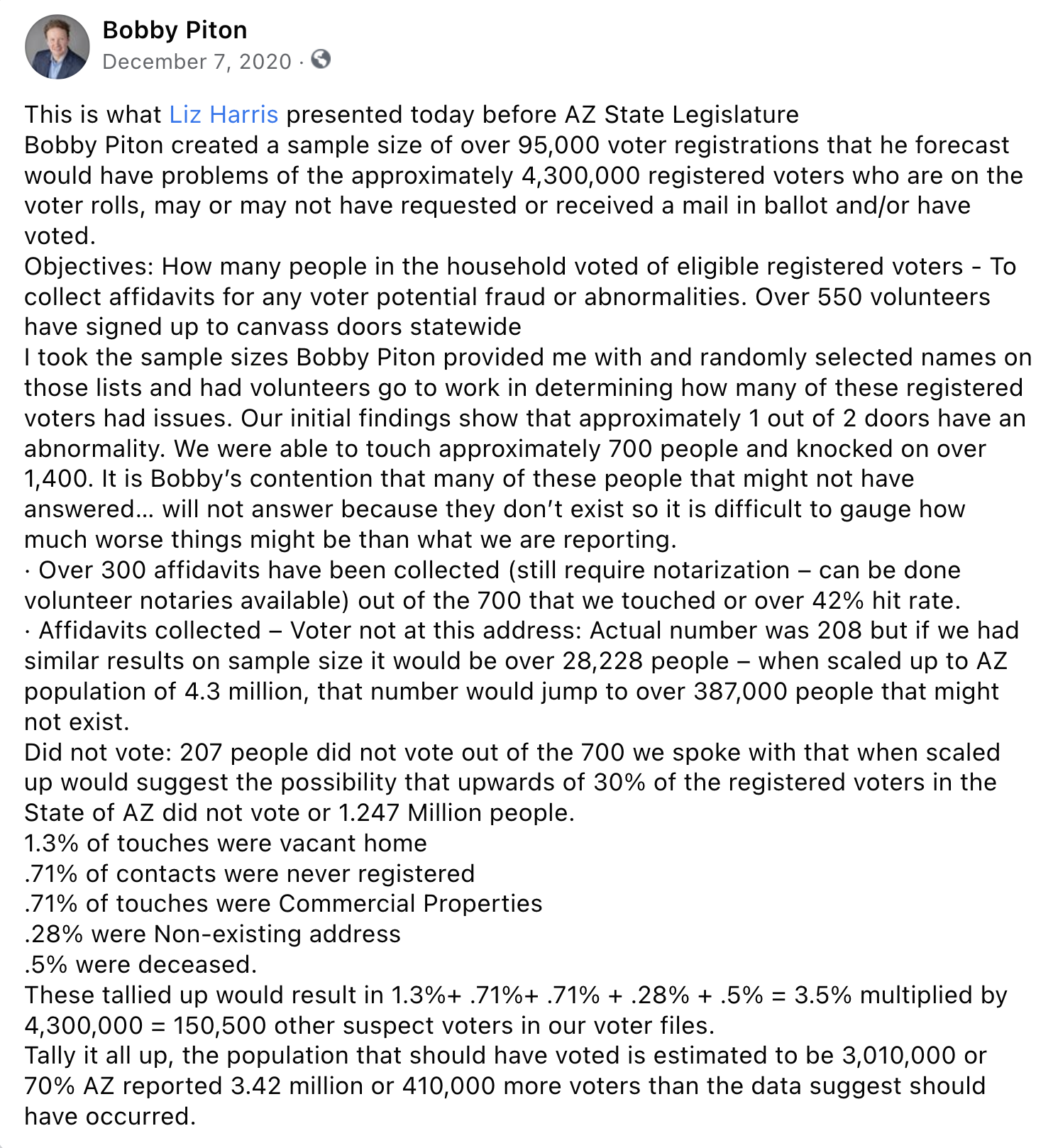 Bobby Piton
December 7, 2020 ·

This is what Liz Harris presented today before AZ State Legislature
Bobby Piton created a sample size of over 95,000 voter registrations that he forecast would have problems of the approximately 4,300,000 registered voters who are on the voter rolls, may or may not have requested or received a mail in ballot and/or have voted.
Objectives: How many people in the household voted of eligible registered voters - To collect affidavits for any voter potential fraud or abnormalities. Over 550 volunteers have signed up to canvass doors statewide
I took the sample sizes Bobby Piton provided me with and randomly selected names on those lists and had volunteers go to work in determining how many of these registered voters had issues. Our initial findings show that approximately 1 out of 2 doors have an abnormality. We were able to touch approximately 700 people and knocked on over 1,400. It is Bobby's contention that many of these people that might not have answered... will not answer because they don't exist so it is difficult to gauge how much worse things might be than what we are reporting.
· Over 300 affidavits have been collected (still require notarization – can be done volunteer notaries available) out of the 700 that we touched or over 42% hit rate.
· Affidavits collected – Voter not at this address: Actual number was 208 but if we had similar results on sample size it would be over 28,228 people – when scaled up to AZ population of 4.3 million, that number would jump to over 387,000 people that might not exist.
Did not vote: 207 people did not vote out of the 700 we spoke with that when scaled up would suggest the possibility that upwards of 30% of the registered voters in the State of AZ did not vote or 1.247 Million people.
1.3% of touches were vacant home
.71% of contacts were never registered
.71% of touches were Commercial Properties
.28% were Non-existing address
.5% were deceased.
These tallied up would result in 1.3%+ .71%+ .71% + .28% + .5% = 3.5% multiplied by 4,300,000 = 150,500 other suspect voters in our voter files.
Tally it all up, the population that should have voted is estimated to be 3,010,000 or 70% AZ reported 3.42 million or 410,000 more voters than the data suggest should have occurred.